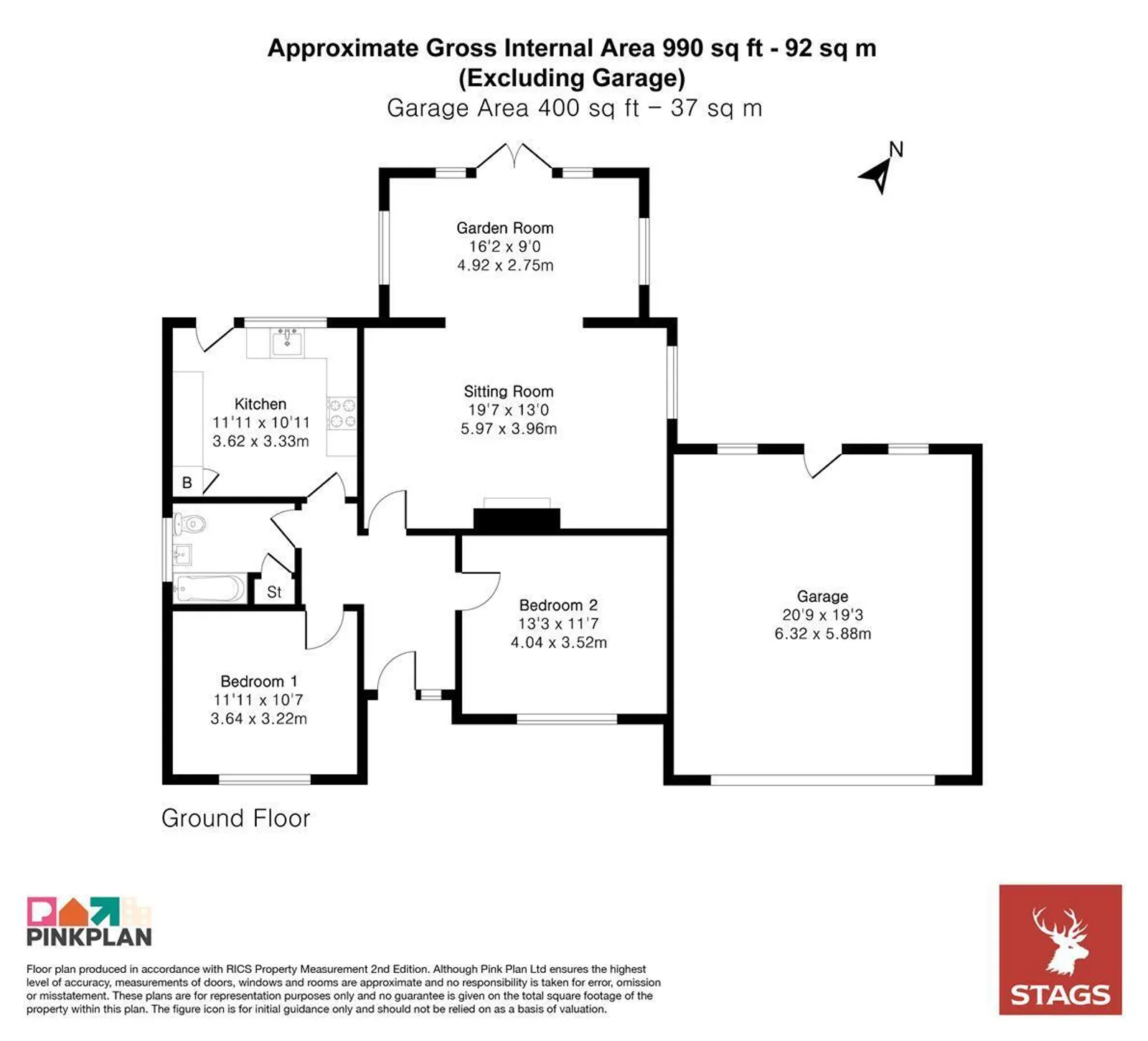 Approximate Gross Internal Area 990 sq ft - 92 sq m
(Excluding Garage)
Garage Area 400 sq ft – 37 sq m

N

Garden Room
16'2 x 9'0
4.92 x 2.75m

Kitchen
11'11 x 10'11
3.62 x 3.33m

B

Sitting Room
19'7 x 13'0
5.97 x 3.96m

St

Bedroom 2
13'3 x 11'7
4.04 x 3.52m

Garage
20'9 x 19'3
6.32 x 5.88m

Bedroom 1
11'11 x 10'7
3.64 x 3.22m

Ground Floor

PINKPLAN

Floor plan produced in accordance with RICS Property Measurement 2nd Edition. Although Pink Plan Ltd ensures the highest level of accuracy, measurements of doors, windows and rooms are approximate and no responsibility is taken for error, omission or misstatement. These plans are for representation purposes only and no guarantee is given on the total square footage of the property within this plan. The figure icon is for initial guidance only and should not be relied on as a basis of valuation.

STAGS